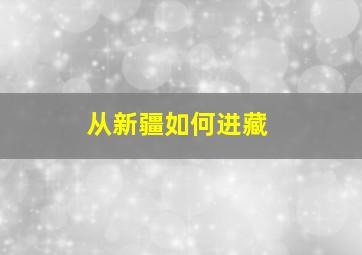 从新疆如何进藏